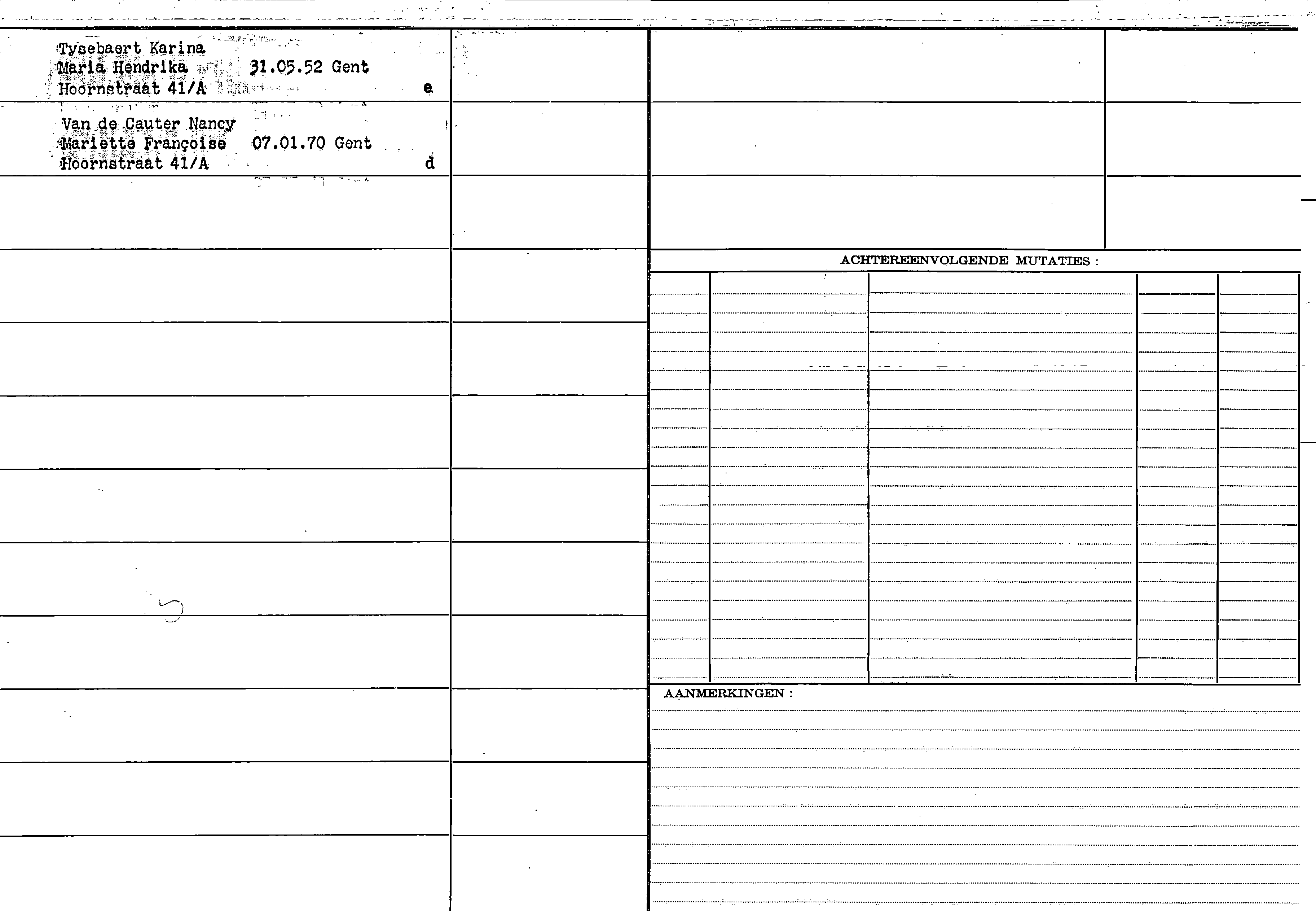 Tysebaert Karina
Maria Hendrika 31.05.52 Gent
Hoornstraat 41/A e

Van de Cauter Nancy
Mariette Françoise 07.01.70 Gent
Hoornstraat 41/A d

ACHTEREENVOLGENDE MUTATIES :

AANMERKINGEN :